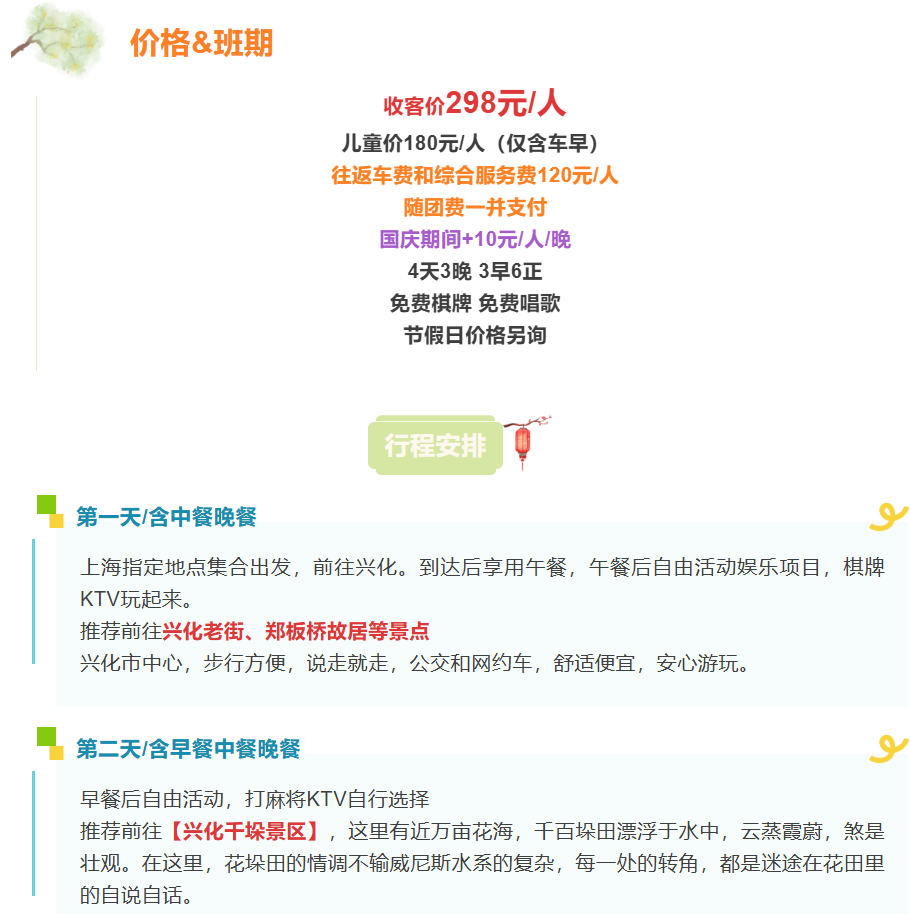 价格&班期

收客价298元/人

儿童价180元/人（仅含车早）

往返车费和综合服务费120元/人

随团费一并支付

国庆期间+10元/人/晚

4天3晚 3早6正

免费棋牌 免费唱歌

节假日价格另询

行程安排

第一天/含中餐晚餐

上海指定地点集合出发，前往兴化。到达后享用午餐，午餐后自由活动娱乐项目，棋牌KTV玩起来。
推荐前往兴化老街、郑板桥故居等景点
兴化市中心，步行方便，说走就走，公交和网约车，舒适便宜，安心游玩。

第二天/含早餐中餐晚餐

早餐后自由活动，打麻将KTV自行选择
推荐前往【兴化千垛景区】，这里有近万亩花海，千百垛田漂浮于水中，云蒸霞蔚，煞是壮观。在这里，花垛田的情调不输威尼斯水系的复杂，每一处的转角，都是迷途在花田里的自说自话。